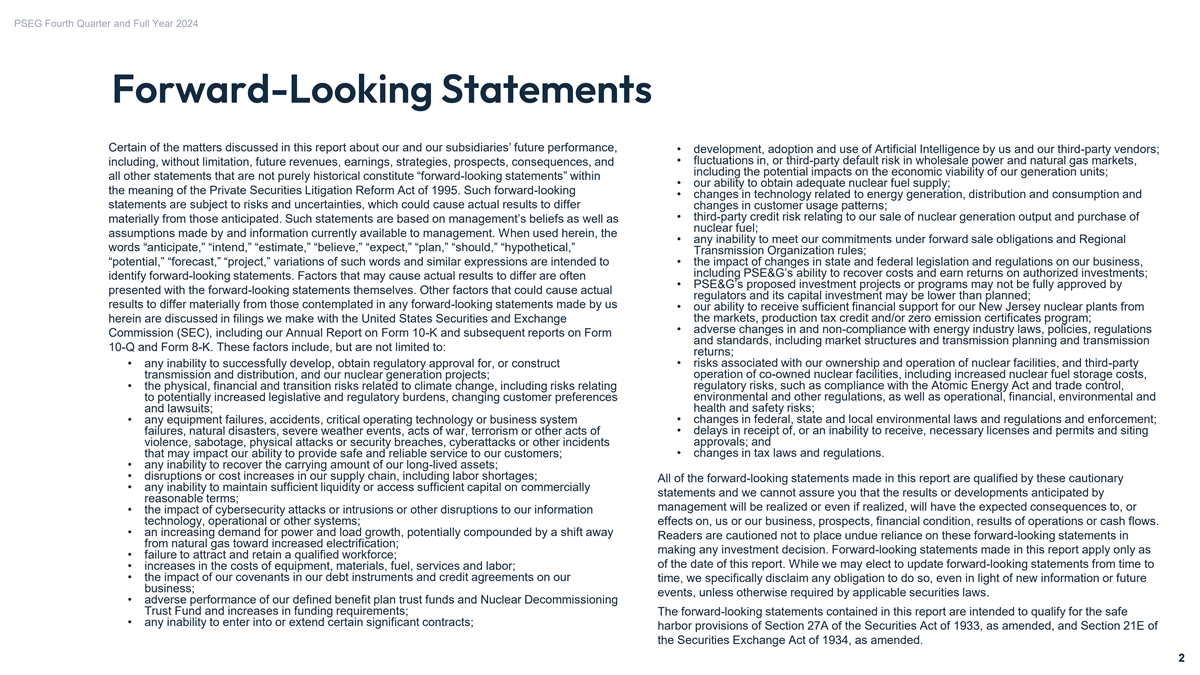 PSEG Fourth Quarter and Full Year 2024

Forward-Looking Statements

Certain of the matters discussed in this report about our and our subsidiaries' future performance, including, without limitation, future revenues, earnings, strategies, prospects, consequences, and all other statements that are not purely historical constitute "forward-looking statements" within the meaning of the Private Securities Litigation Reform Act of 1995. Such forward-looking statements are subject to risks and uncertainties, which could cause actual results to differ materially from those anticipated. Such statements are based on management's beliefs as well as assumptions made by and information currently available to management. When used herein, the words "anticipate," "intend," "estimate," "believe," "expect," "plan," "should," "hypothetical," "potential," "forecast," "project," variations of such words and similar expressions are intended to identify forward-looking statements. Factors that may cause actual results to differ are often presented with the forward-looking statements themselves. Other factors that could cause actual results to differ materially from those contemplated in any forward-looking statements made by us herein are discussed in filings we make with the United States Securities and Exchange Commission (SEC), including our Annual Report on Form 10-K and subsequent reports on Form 10-Q and Form 8-K. These factors include, but are not limited to:

• any inability to successfully develop, obtain regulatory approval for, or construct transmission and distribution, and our nuclear generation projects;
• the physical, financial and transition risks related to climate change, including risks relating to potentially increased legislative and regulatory burdens, changing customer preferences and lawsuits;
• any equipment failures, accidents, critical operating technology or business system failures, natural disasters, severe weather events, acts of war, terrorism or other acts of violence, sabotage, physical attacks or security breaches, cyberattacks or other incidents that may impact our ability to provide safe and reliable service to our customers;
• any inability to recover the carrying amount of our long-lived assets;
• disruptions or cost increases in our supply chain, including labor shortages;
• any inability to maintain sufficient liquidity or access sufficient capital on commercially reasonable terms;
• the impact of cybersecurity attacks or intrusions or other disruptions to our information technology, operational or other systems;
• an increasing demand for power and load growth, potentially compounded by a shift away from natural gas toward increased electrification;
• failure to attract and retain a qualified workforce;
• increases in the costs of equipment, materials, fuel, services and labor;
• the impact of our covenants in our debt instruments and credit agreements on our business;
• adverse performance of our defined benefit plan trust funds and Nuclear Decommissioning Trust Fund and increases in funding requirements;
• any inability to enter into or extend certain significant contracts;

• development, adoption and use of Artificial Intelligence by us and our third-party vendors;
• fluctuations in, or third-party default risk in wholesale power and natural gas markets, including the potential impacts on the economic viability of our generation units;
• our ability to obtain adequate nuclear fuel supply;
• changes in technology related to energy generation, distribution and consumption and changes in customer usage patterns;
• third-party credit risk relating to our sale of nuclear generation output and purchase of nuclear fuel;
• any inability to meet our commitments under forward sale obligations and Regional Transmission Organization rules;
• the impact of changes in state and federal legislation and regulations on our business, including PSE&G's ability to recover costs and earn returns on authorized investments;
• PSE&G's proposed investment projects or programs may not be fully approved by regulators and its capital investment may be lower than planned;
• our ability to receive sufficient financial support for our New Jersey nuclear plants from the markets, production tax credit and/or zero emission certificates program;
• adverse changes in and non-compliance with energy industry laws, policies, regulations and standards, including market structures and transmission planning and transmission returns;
• risks associated with our ownership and operation of nuclear facilities, and third-party operation of co-owned nuclear facilities, including increased nuclear fuel storage costs, regulatory risks, such as compliance with the Atomic Energy Act and trade control, environmental and other regulations, as well as operational, financial, environmental and health and safety risks;
• changes in federal, state and local environmental laws and regulations and enforcement;
• delays in receipt of, or an inability to receive, necessary licenses and permits and siting approvals; and
• changes in tax laws and regulations.

All of the forward-looking statements made in this report are qualified by these cautionary statements and we cannot assure you that the results or developments anticipated by management will be realized or even if realized, will have the expected consequences to, or effects on, us or our business, prospects, financial condition, results of operations or cash flows. Readers are cautioned not to place undue reliance on these forward-looking statements in making any investment decision. Forward-looking statements made in this report apply only as of the date of this report. While we may elect to update forward-looking statements from time to time, we specifically disclaim any obligation to do so, even in light of new information or future events, unless otherwise required by applicable securities laws.

The forward-looking statements contained in this report are intended to qualify for the safe harbor provisions of Section 27A of the Securities Act of 1933, as amended, and Section 21E of the Securities Exchange Act of 1934, as amended.

2